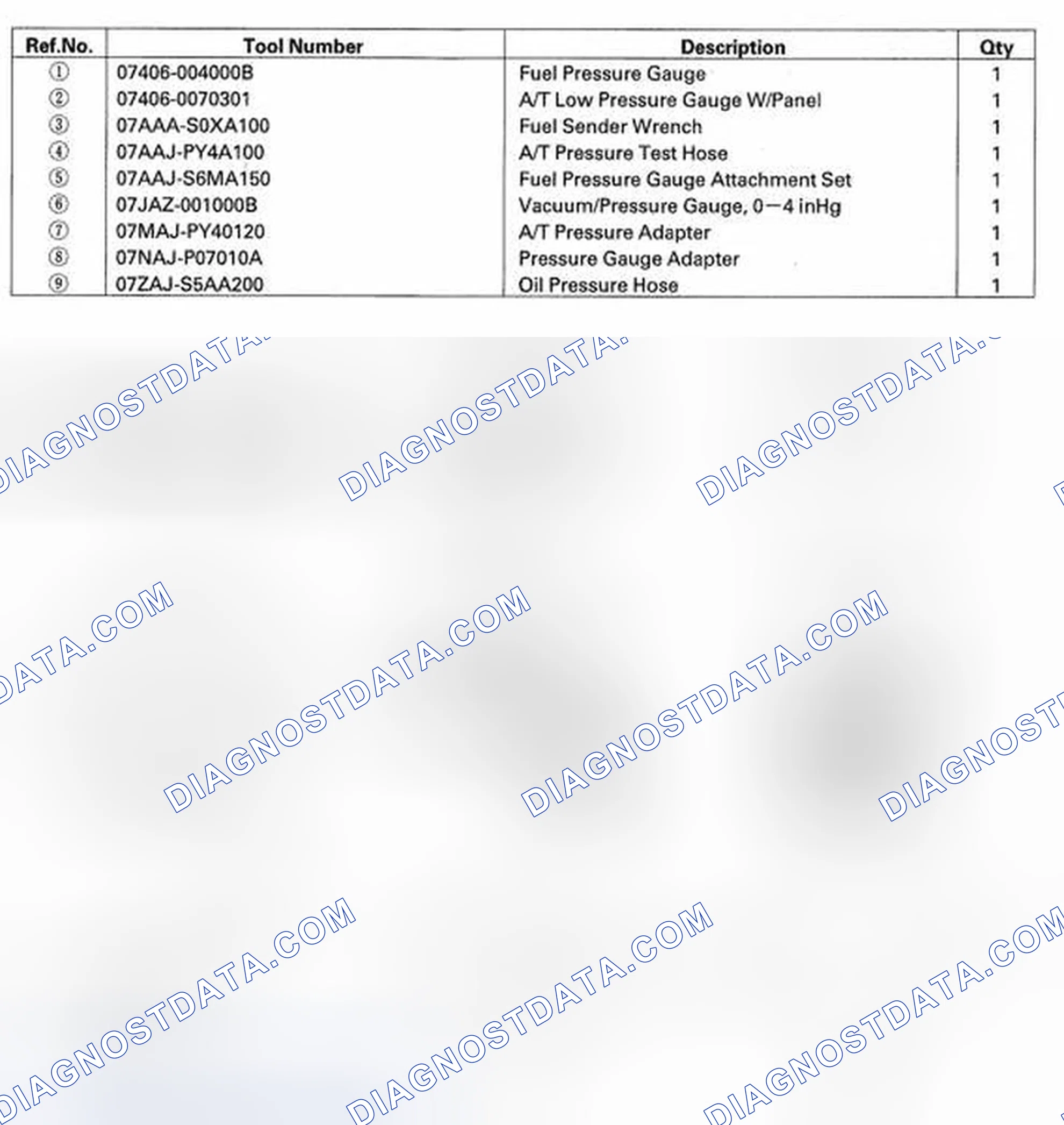 | Ref.No. | Tool Number | Description | Qty |
|---|---|---|---|
| ① | 07406-004000B | Fuel Pressure Gauge | 1 |
| ② | 07406-0070301 | A/T Low Pressure Gauge W/Panel | 1 |
| ③ | 07AAA-S0XA100 | Fuel Sender Wrench | 1 |
| ④ | 07AAJ-PY4A100 | A/T Pressure Test Hose | 1 |
| ⑤ | 07AAJ-S6MA150 | Fuel Pressure Gauge Attachment Set | 1 |
| ⑥ | 07JAZ-001000B | Vacuum/Pressure Gauge, 0—4 inHg | 1 |
| ⑦ | 07MAJ-PY40120 | A/T Pressure Adapter | 1 |
| ⑧ | 07NAJ-P07010A | Pressure Gauge Adapter | 1 |
| ⑨ | 07ZAJ-S5AA200 | Oil Pressure Hose | 1 |

DIAGNOSTDATA.COM